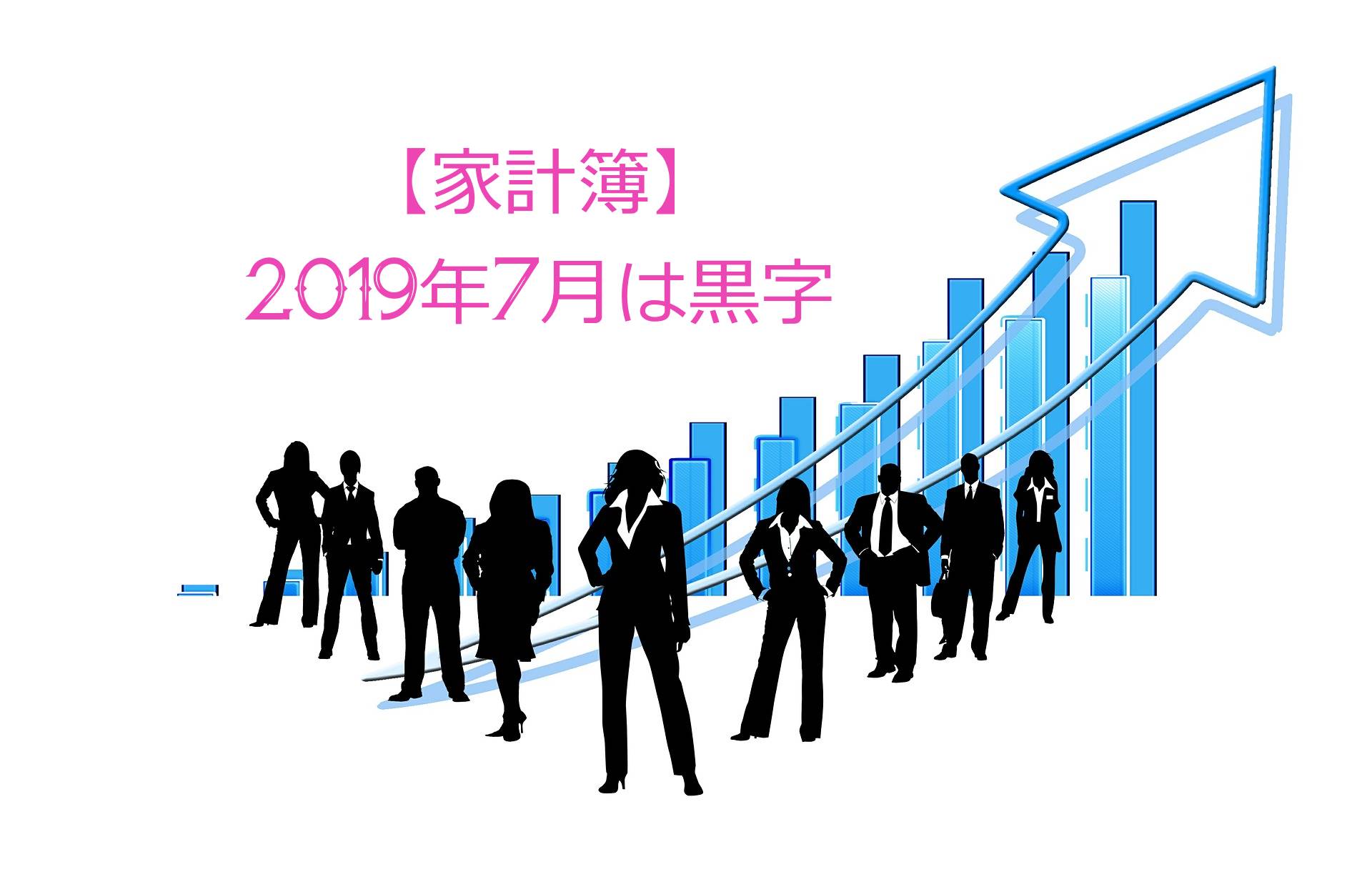 【家計簿】
2019年7月は黒字